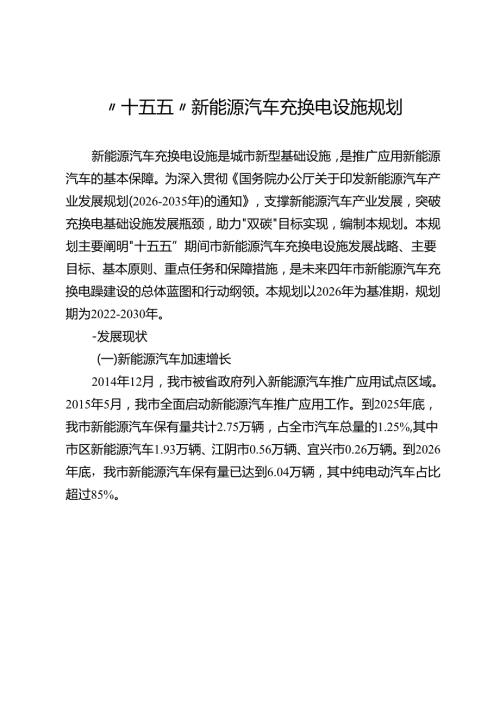 〃十五五〃新能源汽车充换电设施规划

新能源汽车充换电设施是城市新型基础设施，是推广应用新能源汽车的基本保障。为深入贯彻《国务院办公厅关于印发新能源汽车产业发展规划(2026-2035年)的通知》，支撑新能源汽车产业发展，突破充换电基础设施发展瓶颈，助力"双碳"目标实现，编制本规划。本规划主要阐明"十五五”期间市新能源汽车充换电设施发展战略、主要目标、基本原则、重点任务和保障措施，是未来四年市新能源汽车充换电躁建设的总体蓝图和行动纲领。本规划以2026年为基准期，规划期为2022-2030年。

-发展现状

(一)新能源汽车加速增长

2014年12月，我市被省政府列入新能源汽车推广应用试点区域。2015年5月，我市全面启动新能源汽车推广应用工作。到2025年底，我市新能源汽车保有量共计2.75万辆，占全市汽车总量的1.25%,其中市区新能源汽车1.93万辆、江阴市0.56万辆、宜兴市0.26万辆。到2026年底，我市新能源汽车保有量已达到6.04万辆，其中纯电动汽车占比超过85%。